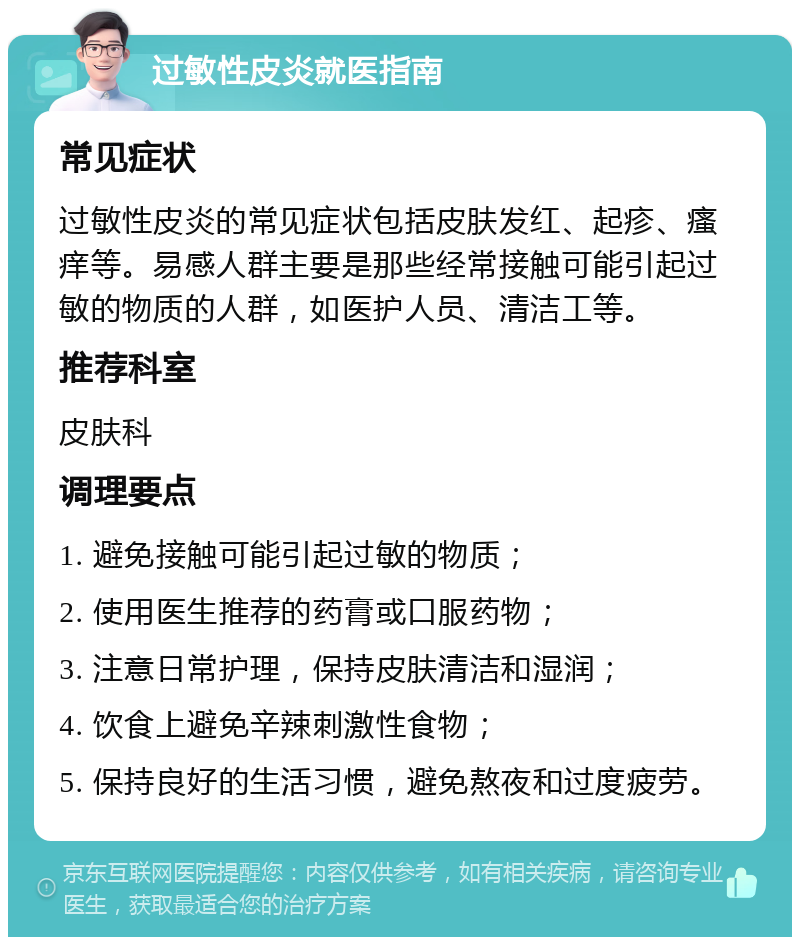 过敏性皮炎就医指南

常见症状

过敏性皮炎的常见症状包括皮肤发红、起疹、瘙痒等。易感人群主要是那些经常接触可能引起过敏的物质的人群，如医护人员、清洁工等。

推荐科室

皮肤科

调理要点

1. 避免接触可能引起过敏的物质；

2. 使用医生推荐的药膏或口服药物；

3. 注意日常护理，保持皮肤清洁和湿润；

4. 饮食上避免辛辣刺激性食物；

5. 保持良好的生活习惯，避免熬夜和过度疲劳。

京东互联网医院提醒您：内容仅供参考，如有相关疾病，请咨询专业医生，获取最适合您的治疗方案